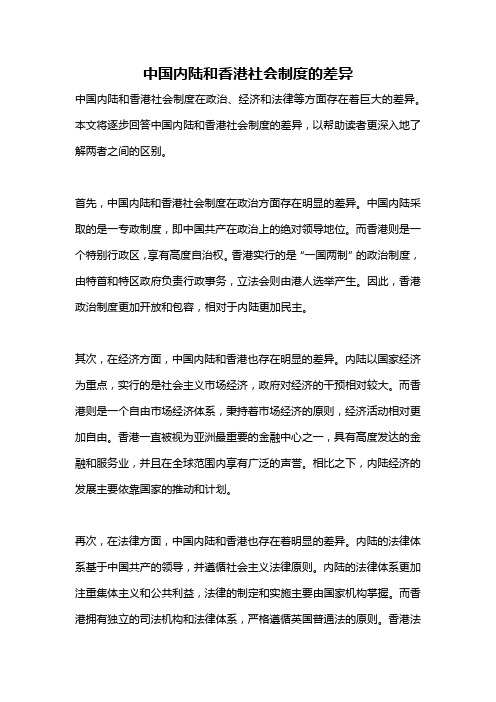 中国内陆和香港社会制度的差异

中国内陆和香港社会制度在政治、经济和法律等方面存在着巨大的差异。本文将逐步回答中国内陆和香港社会制度的差异，以帮助读者更深入地了解两者之间的区别。

首先，中国内陆和香港社会制度在政治方面存在明显的差异。中国内陆采取的是一专政制度，即中国共产在政治上的绝对领导地位。而香港则是一个特别行政区，享有高度自治权。香港实行的是“一国两制”的政治制度，由特首和特区政府负责行政事务，立法会则由港人选举产生。因此，香港政治制度更加开放和包容，相对于内陆更加民主。

其次，在经济方面，中国内陆和香港也存在明显的差异。内陆以国家经济为重点，实行的是社会主义市场经济，政府对经济的干预相对较大。而香港则是一个自由市场经济体系，秉持着市场经济的原则，经济活动相对更加自由。香港一直被视为亚洲最重要的金融中心之一，具有高度发达的金融和服务业，并且在全球范围内享有广泛的声誉。相比之下，内陆经济的发展主要依靠国家的推动和计划。

再次，在法律方面，中国内陆和香港也存在着明显的差异。内陆的法律体系基于中国共产的领导，并遵循社会主义法律原则。内陆的法律体系更加注重集体主义和公共利益，法律的制定和实施主要由国家机构掌握。而香港拥有独立的司法机构和法律体系，严格遵循英国普通法的原则。香港法